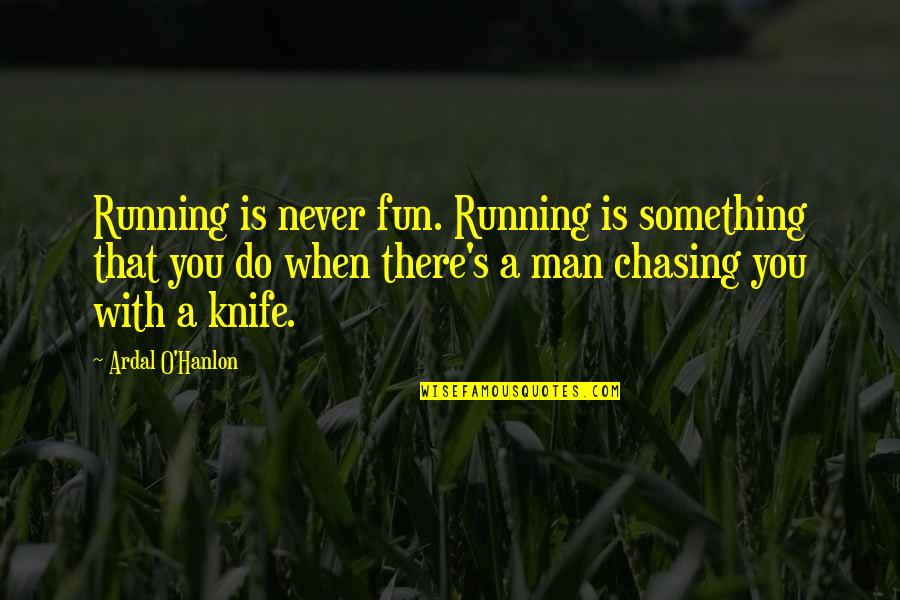 Running is never fun. Running is something that you do when there's a man chasing you with a knife.

- Ardal O'Hanlon

WISEFAMOUSQUOTES.COM